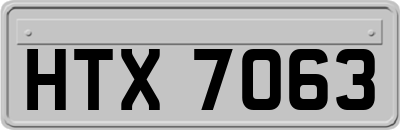 HTX 7063